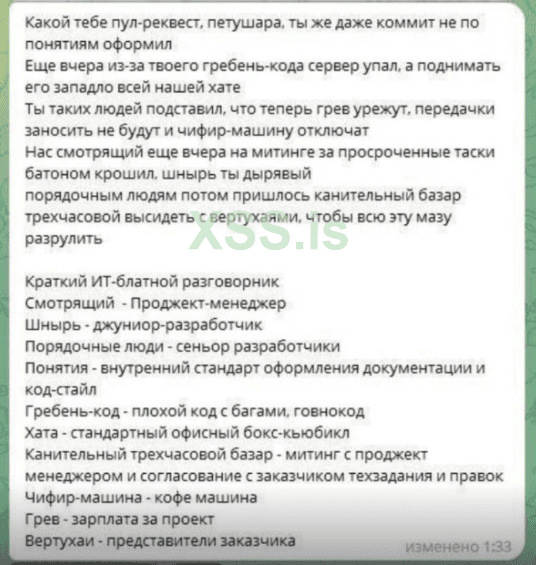 Какой тебе пул-реквест, петушара, ты же даже коммит не по понятиям оформил
Еще вчера из-за твоего гребень-кода сервер упал, а поднимать его западло всей нашей хате
Ты таких людей подставил, что теперь грев урежут, передачки заносить не будут и чифир-машину отключат
Нас смотрящий еще вчера на митинге за просроченные таски батоном крошил, шнырь ты дырявый
порядочным людям потом пришлось канительный базар трехчасовой высидеть с вертухаями, чтобы всю эту мазу разрулить

XSS.is

Краткий ИТ-блатной разговорник
Смотрящий - Проджект-менеджер
Шнырь - джуниор-разработчик
Порядочные люди - сеньор разработчики
Понятия - внутренний стандарт оформления документации и код-стайл
Гребень-код - плохой код с багами, говнокод
Хата - стандартный офисный бокс-кьюбикл
Канительный трехчасовой базар - митинг с проджект менеджером и согласование с заказчиком техзадания и правок
Чифир-машина - кофе машина
Грев - зарплата за проект
Вертухаи - представители заказчика
изменено 1:33